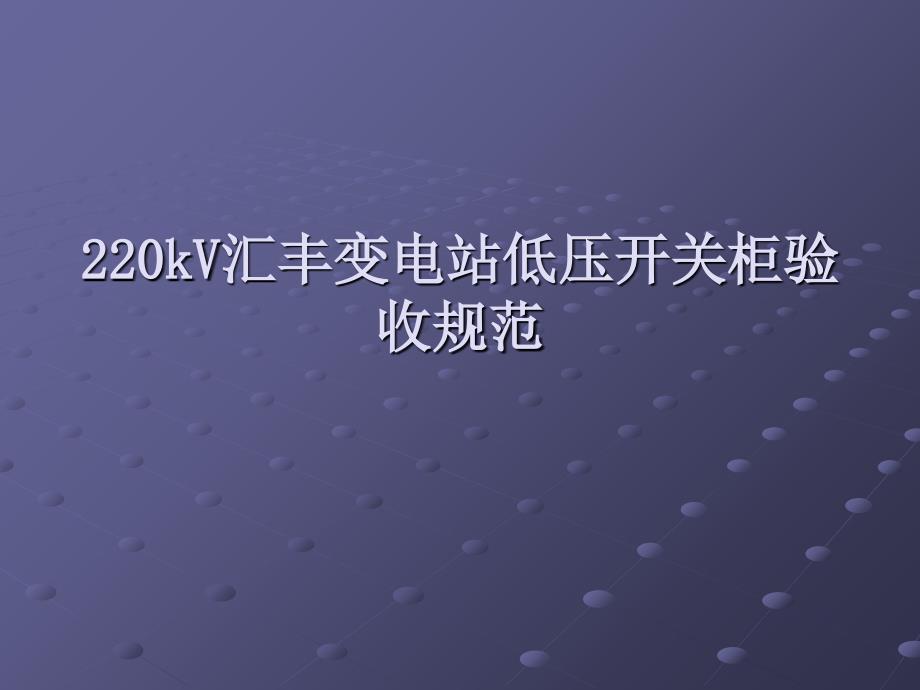 220kV汇丰变电站低压开关柜验收规范